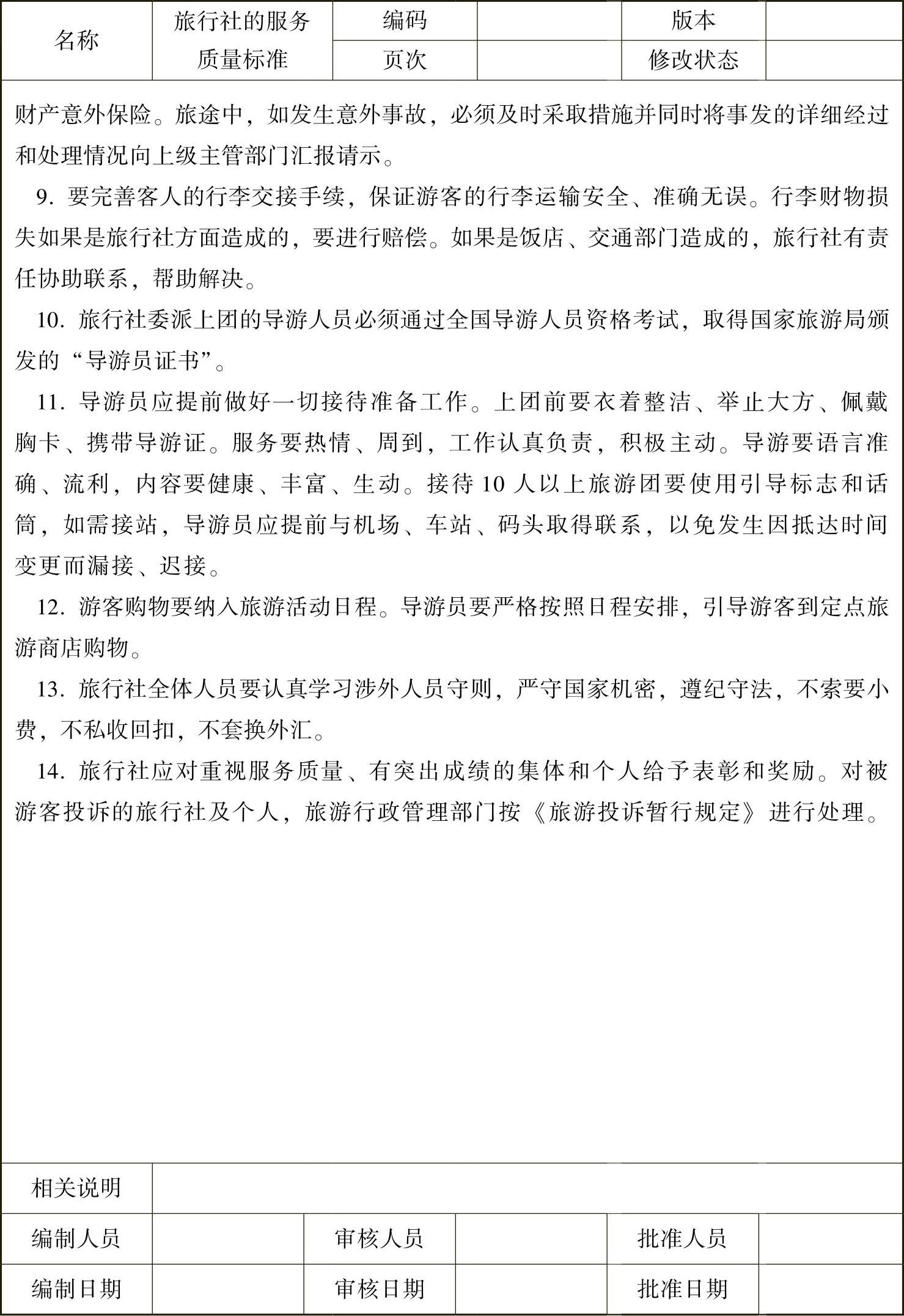 | 名称 | 旅行社的服务质量标准 | 编码 | | 版本 | |
|---|---|---|---|---|---|
| | | 页次 | | 修改状态 | |

财产意外保险。旅途中，如发生意外事故，必须及时采取措施并同时将事发的详细经过和处理情况向上级主管部门汇报请示。

9. 要完善客人的行李交接手续，保证游客的行李运输安全、准确无误。行李财物损失如果是旅行社方面造成的，要进行赔偿。如果是饭店、交通部门造成的，旅行社有责任协助联系，帮助解决。

10. 旅行社委派上团的导游人员必须通过全国导游人员资格考试，取得国家旅游局颁发的“导游员证书”。

11. 导游员应提前做好一切接待准备工作。上团前要衣着整洁、举止大方、佩戴胸卡、携带导游证。服务要热情、周到，工作认真负责，积极主动。导游要语言准确、流利，内容要健康、丰富、生动。接待 10 人以上旅游团要使用引导标志和话筒，如需接站，导游员应提前与机场、车站、码头取得联系，以免发生因抵达时间变更而漏接、迟接。

12. 游客购物要纳入旅游活动日程。导游员要严格按照日程安排，引导游客到定点旅游商店购物。

13. 旅行社全体人员要认真学习涉外人员守则，严守国家机密，遵纪守法，不索要小费，不私收回扣，不套换外汇。

14. 旅行社应对重视服务质量、有突出成绩的集体和个人给予表彰和奖励。对被游客投诉的旅行社及个人，旅游行政管理部门按《旅游投诉暂行规定》进行处理。

| 相关说明 | | | | | |
|---|---|---|---|---|---|
| 编制人员 | | 审核人员 | | 批准人员 | |
| 编制日期 | | 审核日期 | | 批准日期 | |